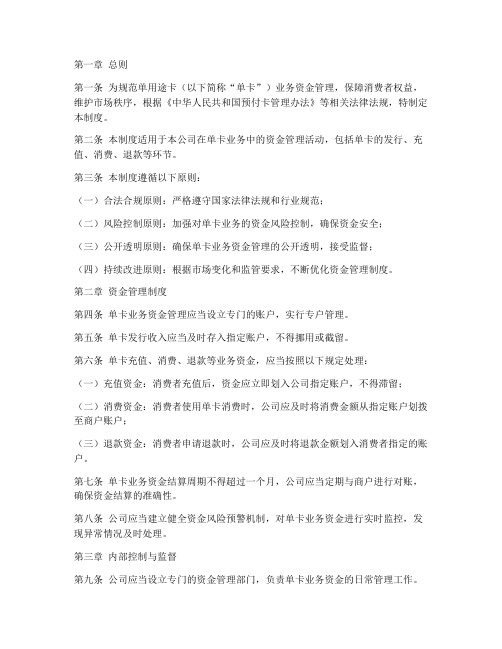 第一章 总则

第一条 为规范单用途卡（以下简称“单卡”）业务资金管理，保障消费者权益，维护市场秩序，根据《中华人民共和国预付卡管理办法》等相关法律法规，特制定本制度。

第二条 本制度适用于本公司在单卡业务中的资金管理活动，包括单卡的发行、充值、消费、退款等环节。

第三条 本制度遵循以下原则：

（一）合法合规原则：严格遵守国家法律法规和行业规范；

（二）风险控制原则：加强对单卡业务的资金风险控制，确保资金安全；

（三）公开透明原则：确保单卡业务资金管理的公开透明，接受监督；

（四）持续改进原则：根据市场变化和监管要求，不断优化资金管理制度。

第二章 资金管理制度

第四条 单卡业务资金管理应当设立专门的账户，实行专户管理。

第五条 单卡发行收入应当及时存入指定账户，不得挪用或截留。

第六条 单卡充值、消费、退款等业务资金，应当按照以下规定处理：

（一）充值资金：消费者充值后，资金应立即划入公司指定账户，不得滞留；

（二）消费资金：消费者使用单卡消费时，公司应及时将消费金额从指定账户划拨至商户账户；

（三）退款资金：消费者申请退款时，公司应及时将退款金额划入消费者指定的账户。

第七条 单卡业务资金结算周期不得超过一个月，公司应当定期与商户进行对账，确保资金结算的准确性。

第八条 公司应当建立健全资金风险预警机制，对单卡业务资金进行实时监控，发现异常情况及时处理。

第三章 内部控制与监督

第九条 公司应当设立专门的资金管理部门，负责单卡业务资金的日常管理工作。